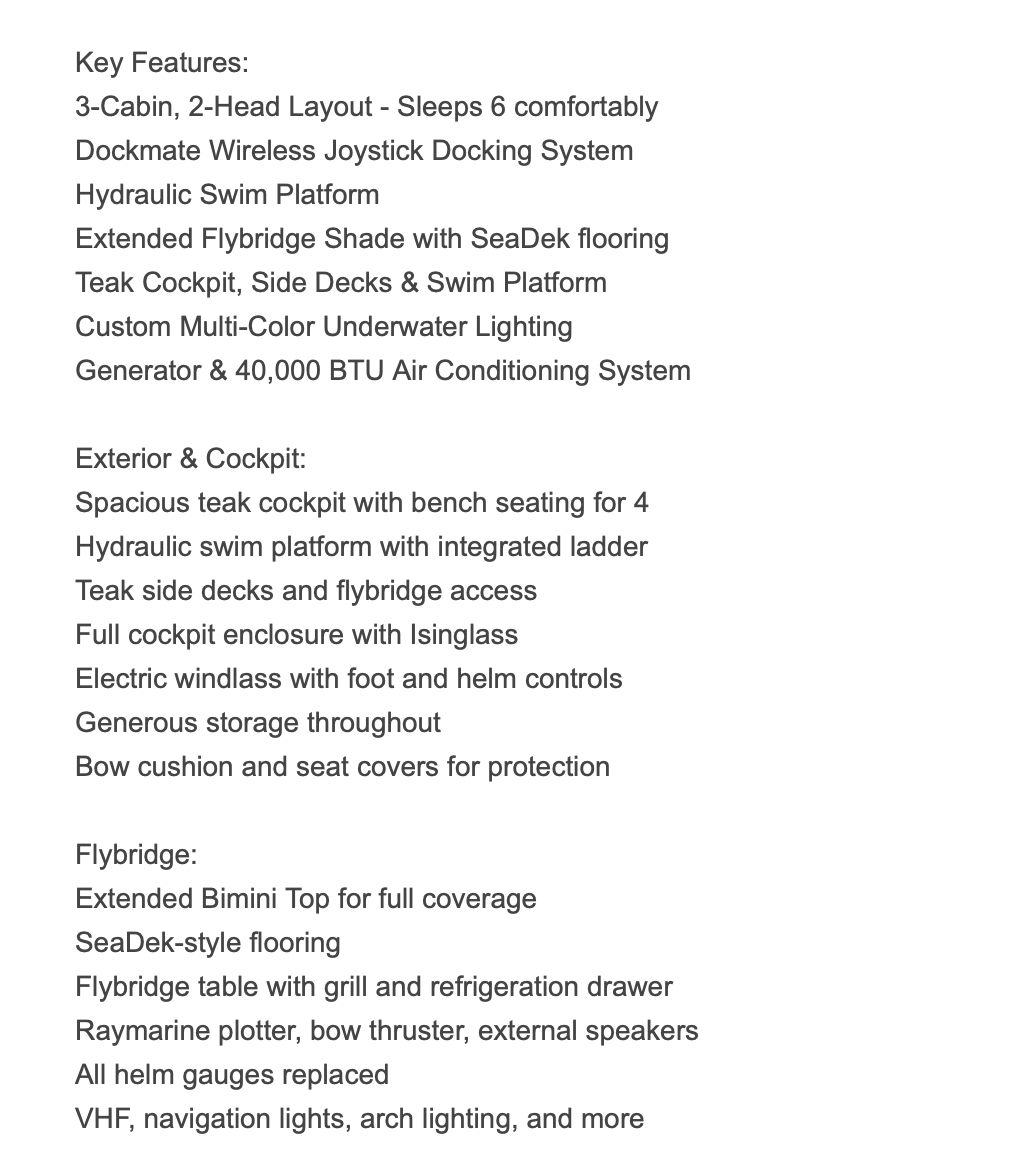 Key Features:
3-Cabin, 2-Head Layout - Sleeps 6 comfortably
Dockmate Wireless Joystick Docking System
Hydraulic Swim Platform
Extended Flybridge Shade with SeaDek flooring
Teak Cockpit, Side Decks & Swim Platform
Custom Multi-Color Underwater Lighting
Generator & 40,000 BTU Air Conditioning System

Exterior & Cockpit:
Spacious teak cockpit with bench seating for 4
Hydraulic swim platform with integrated ladder
Teak side decks and flybridge access
Full cockpit enclosure with Isinglass
Electric windlass with foot and helm controls
Generous storage throughout
Bow cushion and seat covers for protection

Flybridge:
Extended Bimini Top for full coverage
SeaDek-style flooring
Flybridge table with grill and refrigeration drawer
Raymarine plotter, bow thruster, external speakers
All helm gauges replaced
VHF, navigation lights, arch lighting, and more